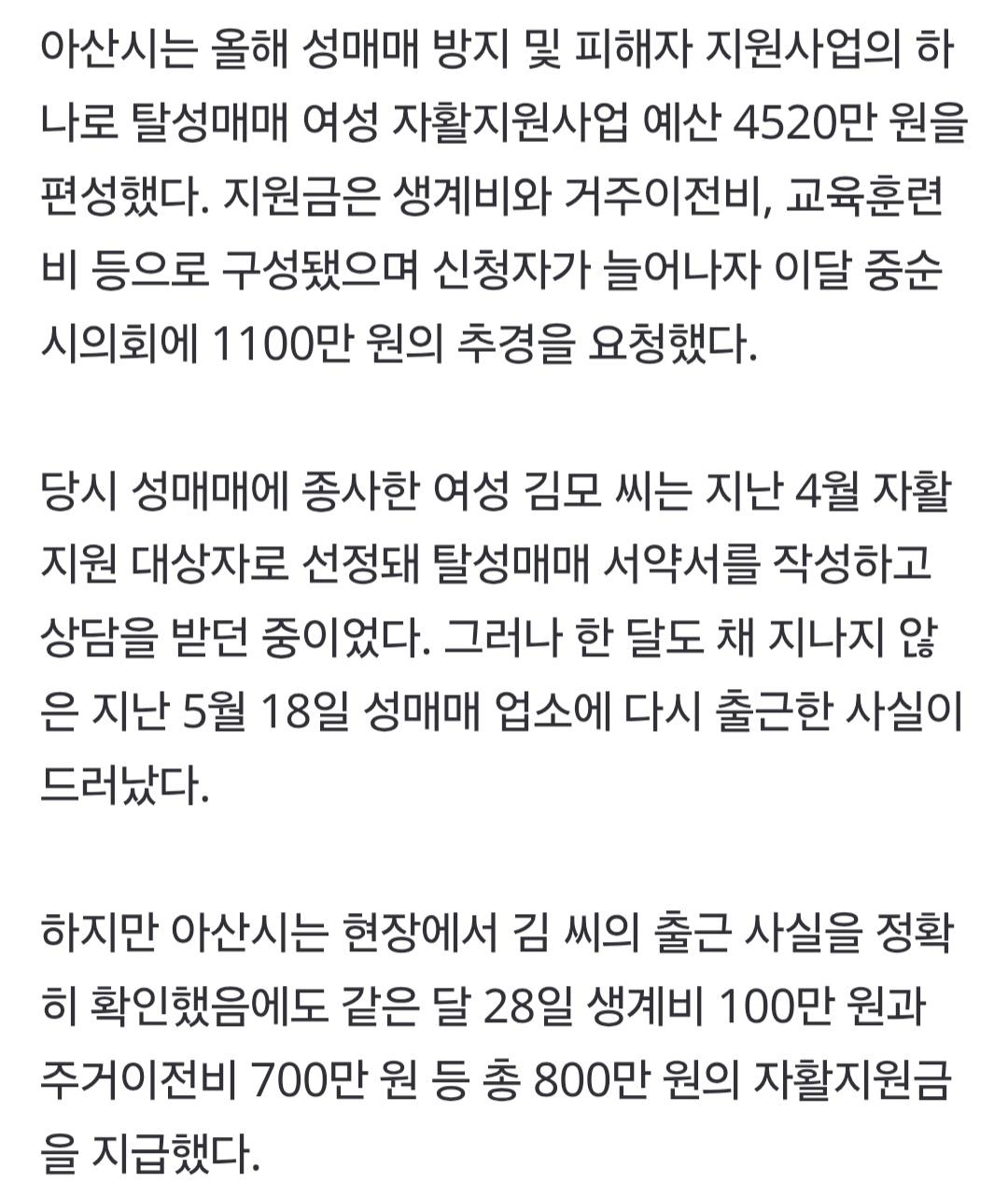 아산시는 올해 성매매 방지 및 피해자 지원사업의 하나로 탈성매매 여성 자활지원사업 예산 4520만 원을 편성했다. 지원금은 생계비와 거주이전비, 교육훈련비 등으로 구성됐으며 신청자가 늘어나자 이달 중순 시의회에 1100만 원의 추경을 요청했다.

당시 성매매에 종사한 여성 김모 씨는 지난 4월 자활지원 대상자로 선정돼 탈성매매 서약서를 작성하고 상담을 받던 중이었다. 그러나 한 달도 채 지나지 않은 지난 5월 18일 성매매 업소에 다시 출근한 사실이 드러났다.

하지만 아산시는 현장에서 김 씨의 출근 사실을 정확히 확인했음에도 같은 달 28일 생계비 100만 원과 주거이전비 700만 원 등 총 800만 원의 자활지원금을 지급했다.